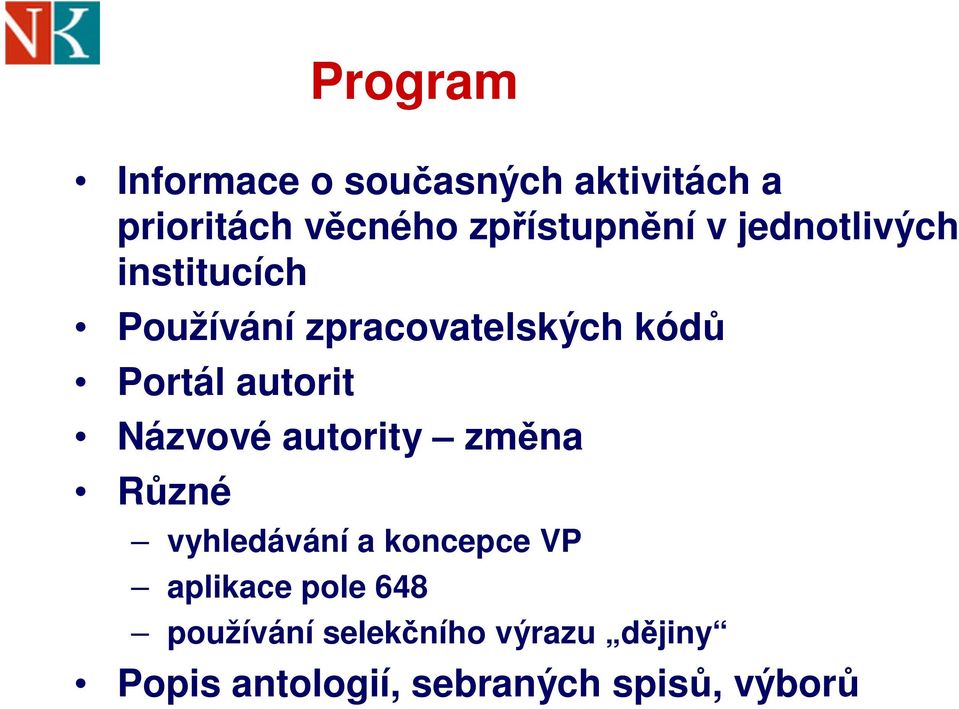 NK

Program

• Informace o současných aktivitách a prioritách věcného zpřístupnění v jednotlivých institucích
• Používání zpracovatelských kódů
• Portál autorit
• Názvové autority – změna
• Různé
– vyhledávání a koncepce VP
– aplikace pole 648
– používání selekčního výrazu „dějiny“
• Popis antologií, sebraných spisů, výborů